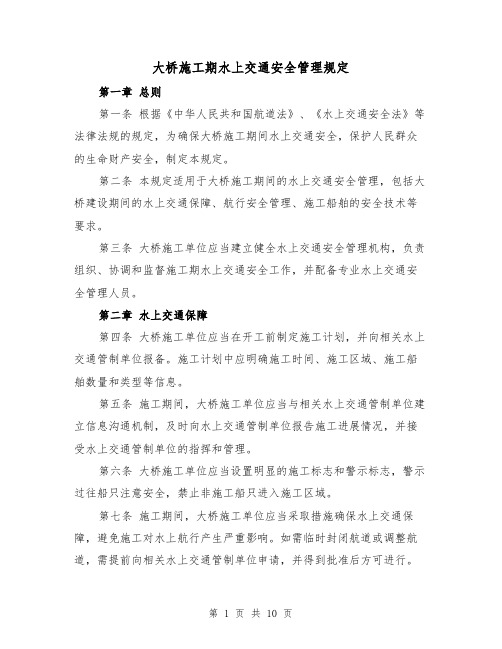 大桥施工期水上交通安全管理规定

第一章 总则

第一条 根据《中华人民共和国航道法》、《水上交通安全法》等法律法规的规定，为确保大桥施工期间水上交通安全，保护人民群众的生命财产安全，制定本规定。

第二条 本规定适用于大桥施工期间的水上交通安全管理，包括大桥建设期间的水上交通保障、航行安全管理、施工船舶的安全技术等要求。

第三条 大桥施工单位应当建立健全水上交通安全管理机构，负责组织、协调和监督施工期水上交通安全工作，并配备专业水上交通安全管理人员。

第二章 水上交通保障

第四条 大桥施工单位应当在开工前制定施工计划，并向相关水上交通管制单位报备。施工计划中应明确施工时间、施工区域、施工船舶数量和类型等信息。

第五条 施工期间，大桥施工单位应当与相关水上交通管制单位建立信息沟通机制，及时向水上交通管制单位报告施工进展情况，并接受水上交通管制单位的指挥和管理。

第六条 大桥施工单位应当设置明显的施工标志和警示标志，警示过往船只注意安全，禁止非施工船只进入施工区域。

第七条 施工期间，大桥施工单位应当采取措施确保水上交通保障，避免施工对水上航行产生严重影响。如需临时封闭航道或调整航道，需提前向相关水上交通管制单位申请，并得到批准后方可进行。

第 1 页 共 10 页